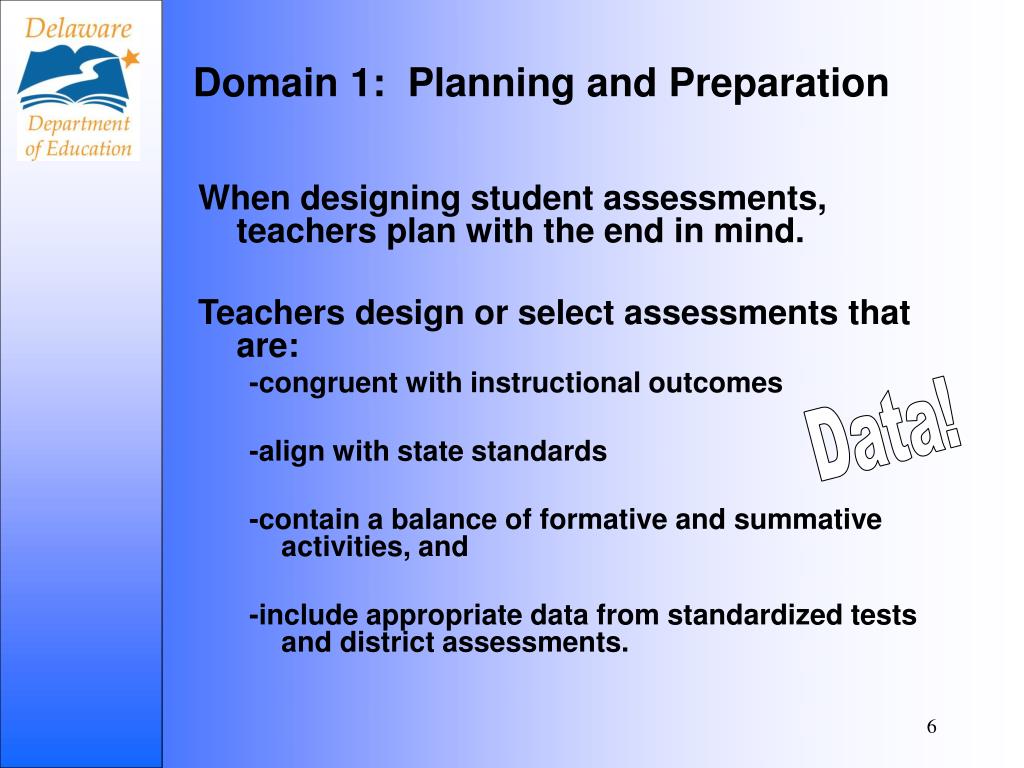 Delaware Department of Education

Domain 1: Planning and Preparation

When designing student assessments, teachers plan with the end in mind.

Teachers design or select assessments that are:

-congruent with instructional outcomes

-align with state standards

-contain a balance of formative and summative activities, and

-include appropriate data from standardized tests and district assessments.

Data!

6